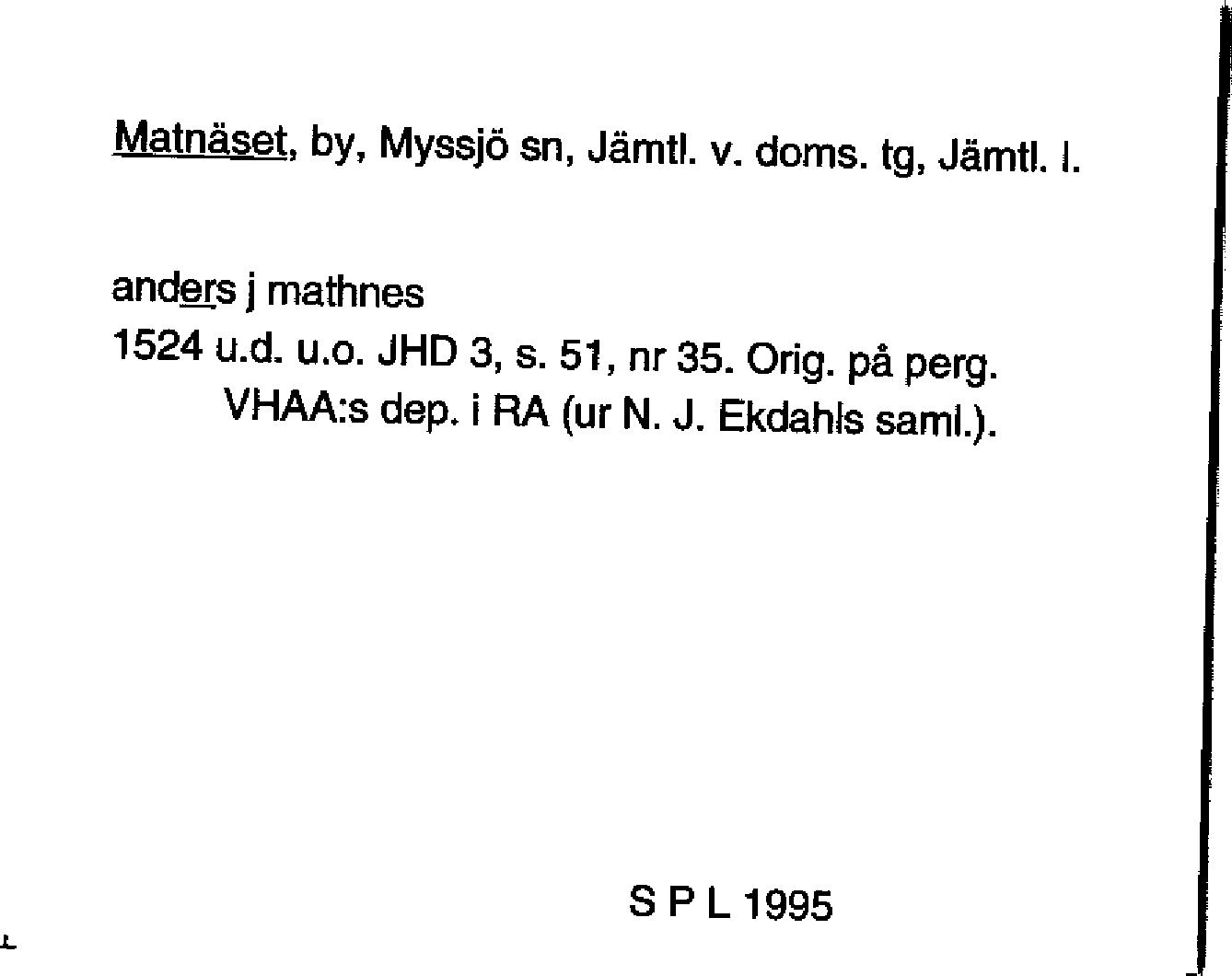 Matnäset, by, Myssjö sn, Jämtl. v. doms. tg, Jämtl. l.

anders j mathnes
1524 u.d. u.o. JHD 3, s. 51, nr 35. Orig. på perg. VHAA:s dep. i RA (ur N. J. Ekdahls saml.).

S P L 1995